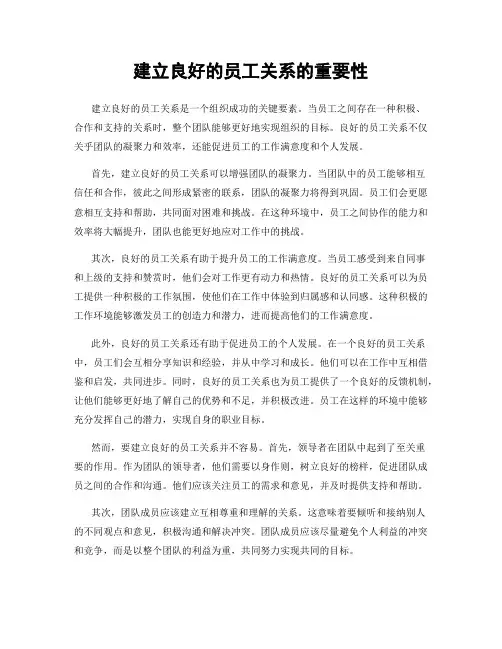 建立良好的员工关系的重要性

建立良好的员工关系是一个组织成功的关键要素。当员工之间存在一种积极、合作和支持的关系时，整个团队能够更好地实现组织的目标。良好的员工关系不仅关乎团队的凝聚力和效率，还能促进员工的工作满意度和个人发展。

首先，建立良好的员工关系可以增强团队的凝聚力。当团队中的员工能够相互信任和合作，彼此之间形成紧密的联系，团队的凝聚力将得到巩固。员工们会更愿意相互支持和帮助，共同面对困难和挑战。在这种环境中，员工之间协作的能力和效率将大幅提升，团队也能更好地应对工作中的挑战。

其次，良好的员工关系有助于提升员工的工作满意度。当员工感受到来自同事和上级的支持和赞赏时，他们会对工作更有动力和热情。良好的员工关系可以为员工提供一种积极的工作氛围，使他们在工作中体验到归属感和认同感。这种积极的工作环境能够激发员工的创造力和潜力，进而提高他们的工作满意度。

此外，良好的员工关系还有助于促进员工的个人发展。在一个良好的员工关系中，员工们会互相分享知识和经验，并从中学习和成长。他们可以在工作中互相借鉴和启发，共同进步。同时，良好的员工关系也为员工提供了一个良好的反馈机制，让他们能够更好地了解自己的优势和不足，并积极改进。员工在这样的环境中能够充分发挥自己的潜力，实现自身的职业目标。

然而，要建立良好的员工关系并不容易。首先，领导者在团队中起到了至关重要的作用。作为团队的领导者，他们需要以身作则，树立良好的榜样，促进团队成员之间的合作和沟通。他们应该关注员工的需求和意见，并及时提供支持和帮助。

其次，团队成员应该建立互相尊重和理解的关系。这意味着要倾听和接纳别人的不同观点和意见，积极沟通和解决冲突。团队成员应该尽量避免个人利益的冲突和竞争，而是以整个团队的利益为重，共同努力实现共同的目标。